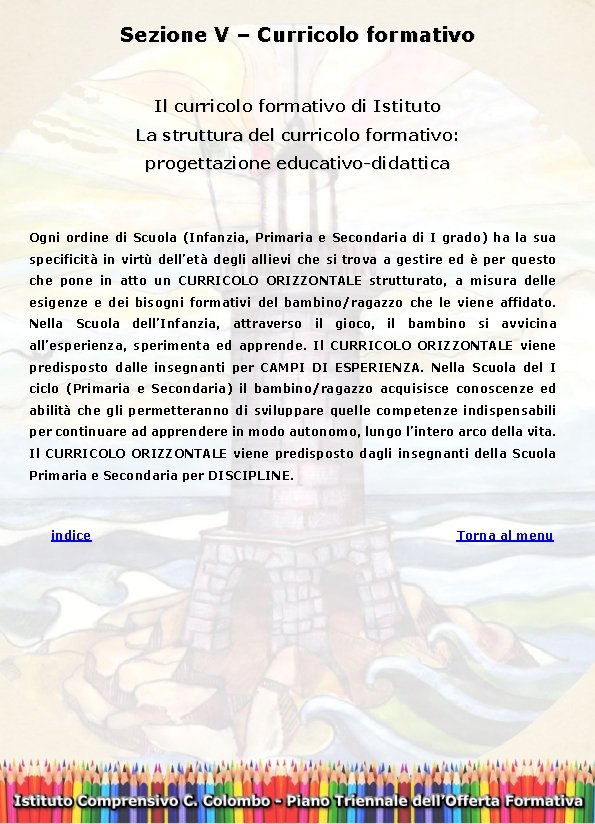 Sezione V – Curricolo formativo

Il curricolo formativo di Istituto
La struttura del curricolo formativo:
progettazione educativo-didattica

Ogni ordine di Scuola (Infanzia, Primaria e Secondaria di I grado) ha la sua specificità in virtù dell'età degli allievi che si trova a gestire ed è per questo che pone in atto un CURRICOLO ORIZZONTALE strutturato, a misura delle esigenze e dei bisogni formativi del bambino/ragazzo che le viene affidato. Nella Scuola dell'Infanzia, attraverso il gioco, il bambino si avvicina all'esperienza, sperimenta ed apprende. Il CURRICOLO ORIZZONTALE viene predisposto dalle insegnanti per CAMPI DI ESPERIENZA. Nella Scuola del I ciclo (Primaria e Secondaria) il bambino/ragazzo acquisisce conoscenze ed abilità che gli permetteranno di sviluppare quelle competenze indispensabili per continuare ad apprendere in modo autonomo, lungo l'intero arco della vita. Il CURRICOLO ORIZZONTALE viene predisposto dagli insegnanti della Scuola Primaria e Secondaria per DISCIPLINE.

indice

Torna al menu

Istituto Comprensivo C. Colombo - Piano Triennale dell'Offerta Formativa